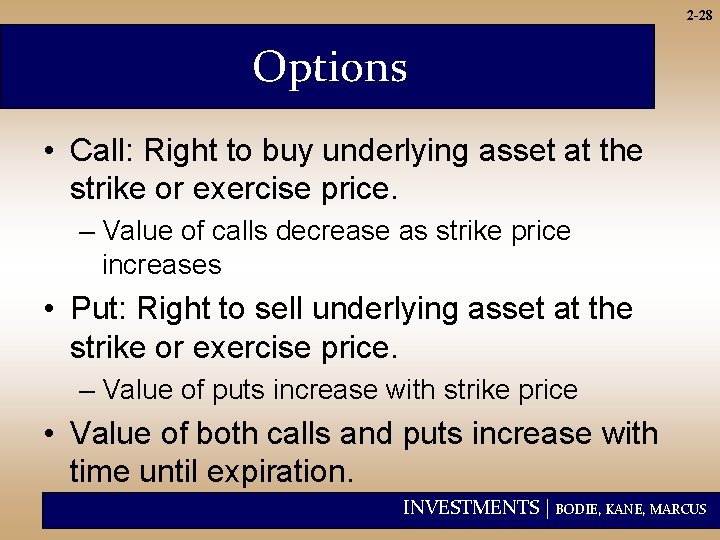 2-28

Options

• Call: Right to buy underlying asset at the strike or exercise price.
– Value of calls decrease as strike price increases

• Put: Right to sell underlying asset at the strike or exercise price.
– Value of puts increase with strike price

• Value of both calls and puts increase with time until expiration.

INVESTMENTS | BODIE, KANE, MARCUS